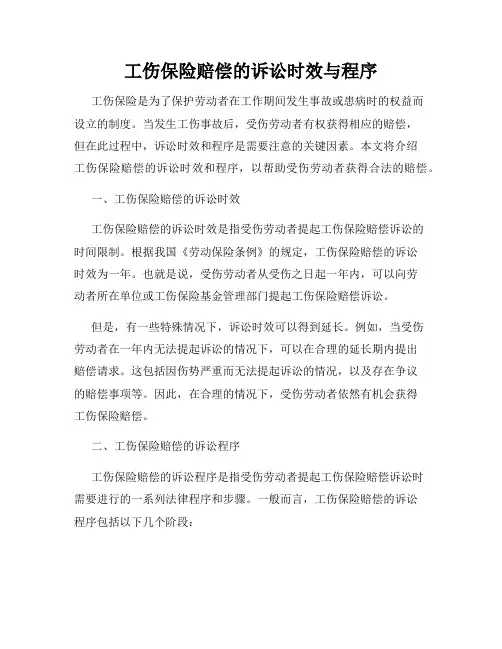 工伤保险赔偿的诉讼时效与程序

工伤保险是为了保护劳动者在工作期间发生事故或患病时的权益而设立的制度。当发生工伤事故后，受伤劳动者有权获得相应的赔偿，但在此过程中，诉讼时效和程序是需要注意的关键因素。本文将介绍工伤保险赔偿的诉讼时效和程序，以帮助受伤劳动者获得合法的赔偿。

一、工伤保险赔偿的诉讼时效

工伤保险赔偿的诉讼时效是指受伤劳动者提起工伤保险赔偿诉讼的时间限制。根据我国《劳动保险条例》的规定，工伤保险赔偿的诉讼时效为一年。也就是说，受伤劳动者从受伤之日起一年内，可以向劳动者所在单位或工伤保险基金管理部门提起工伤保险赔偿诉讼。

但是，有一些特殊情况下，诉讼时效可以得到延长。例如，当受伤劳动者在一年内无法提起诉讼的情况下，可以在合理的延长期内提出赔偿请求。这包括因伤势严重而无法提起诉讼的情况，以及存在争议的赔偿事项等。因此，在合理的情况下，受伤劳动者依然有机会获得工伤保险赔偿。

二、工伤保险赔偿的诉讼程序

工伤保险赔偿的诉讼程序是指受伤劳动者提起工伤保险赔偿诉讼时需要进行的一系列法律程序和步骤。一般而言，工伤保险赔偿的诉讼程序包括以下几个阶段：